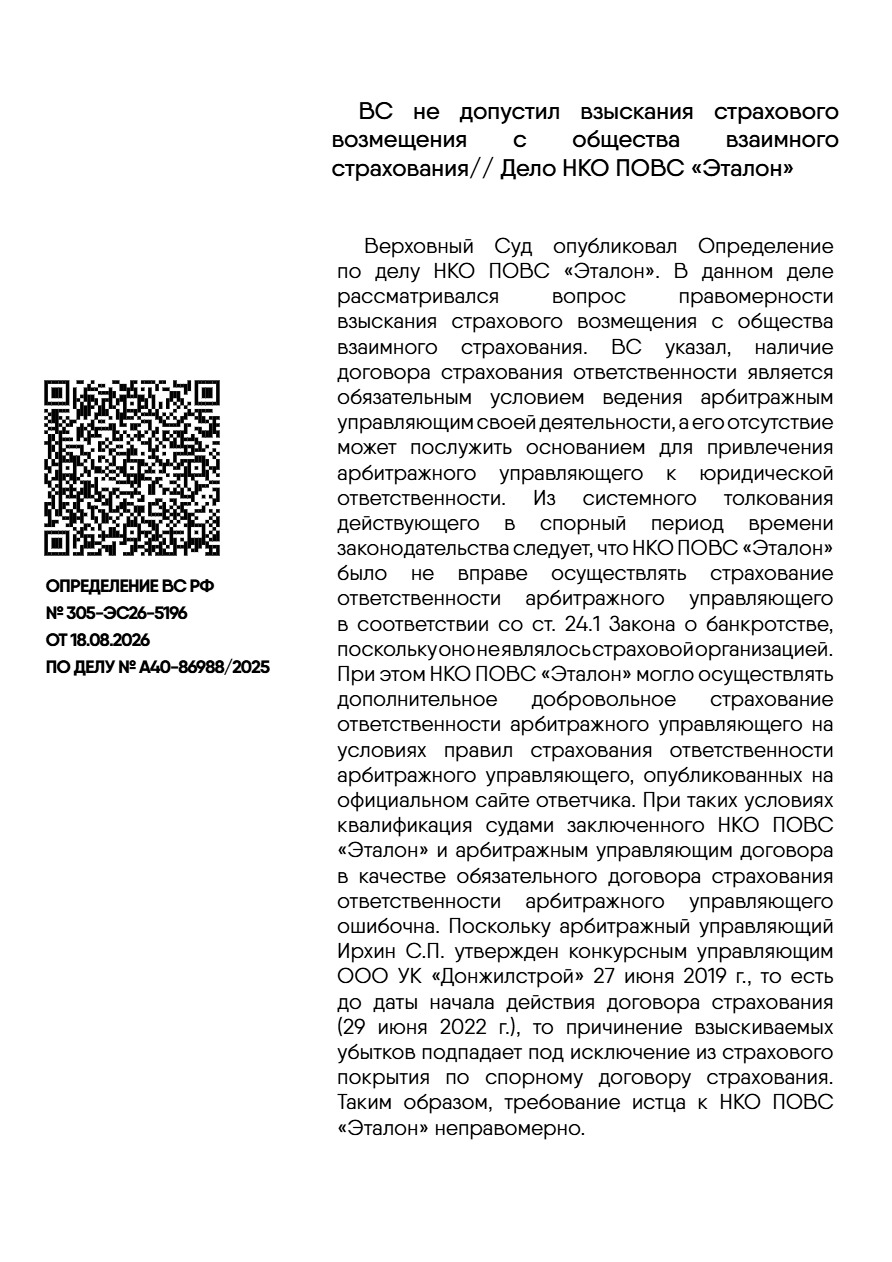 ВС не допустил взыскания страхового возмещения с общества взаимного страхования// Дело НКО ПОВС «Эталон»

ОПРЕДЕЛЕНИЕ ВС РФ
№ 305-ЭС26-5196
ОТ 18.08.2026
ПО ДЕЛУ № А40-86988/2025

Верховный Суд опубликовал Определение по делу НКО ПОВС «Эталон». В данном деле рассматривался вопрос правомерности взыскания страхового возмещения с общества взаимного страхования. ВС указал, наличие договора страхования ответственности является обязательным условием ведения арбитражным управляющим своей деятельности, а его отсутствие может послужить основанием для привлечения арбитражного управляющего к юридической ответственности. Из системного толкования действующего в спорный период времени законодательства следует, что НКО ПОВС «Эталон» было не вправе осуществлять страхование ответственности арбитражного управляющего в соответствии со ст. 24.1 Закона о банкротстве, поскольку оно не являлось страховой организацией. При этом НКО ПОВС «Эталон» могло осуществлять дополнительное добровольное страхование ответственности арбитражного управляющего на условиях правил страхования ответственности арбитражного управляющего, опубликованных на официальном сайте ответчика. При таких условиях квалификация судами заключенного НКО ПОВС «Эталон» и арбитражным управляющим договора в качестве обязательного договора страхования ответственности арбитражного управляющего ошибочна. Поскольку арбитражный управляющий Ирхин С.П. утвержден конкурсным управляющим ООО УК «Донжилстрой» 27 июня 2019 г., то есть до даты начала действия договора страхования (29 июня 2022 г.), то причинение взыскиваемых убытков подпадает под исключение из страхового покрытия по спорному договору страхования. Таким образом, требование истца к НКО ПОВС «Эталон» неправомерно.